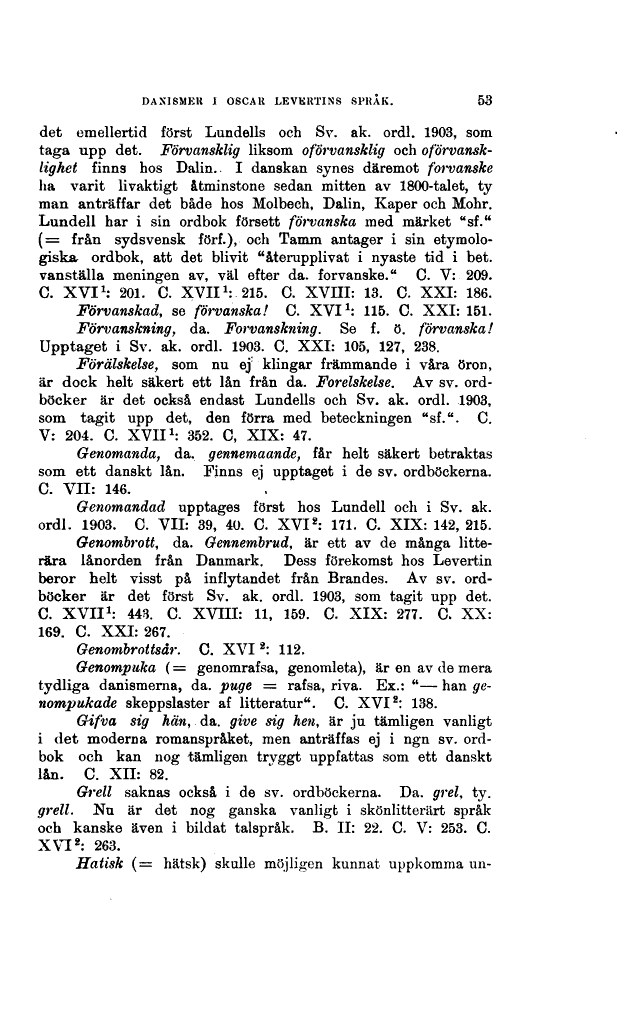 DANISMER I OSCAR LEVERTINS SPRÅK. 53

det emellertid först Lundells och Sv. ak. ordl. 1903, som taga upp det. Förvansklig liksom oförvansklig och oförvansklighet finns hos Dalin. I danskan synes däremot forvanske ha varit livaktigt åtminstone sedan mitten av 1800-talet, ty man anträffar det både hos Molbech, Dalin, Kaper och Mohr. Lundell har i sin ordbok försett förvanska med märket "sf." (= från sydsvensk förf.), och Tamm antager i sin etymologiska ordbok, att det blivit "återupplivat i nyaste tid i bet. vanställa meningen av, väl efter da. forvanske." C. V: 209. C. XVI$^{1}$: 201. C. XVII$^{1}$: 215. C. XVIII: 13. C. XXI: 186.

Förvanskad, se förvanska! C. XVI$^{1}$: 115. C. XXI: 151.

Förvanskning, da. Forvanskning. Se f. ö. förvanska! Upptaget i Sv. ak. ordl. 1903. C. XXI: 105, 127, 238.

Förälskelse, som nu ej klingar främmande i våra öron, är dock helt säkert ett lån från da. Forelskelse. Av sv. ordböcker är det också endast Lundells och Sv. ak. ordl. 1903, som tagit upp det, den förra med beteckningen "sf.". C. V: 204. C. XVII$^{1}$: 352. C, XIX: 47.

Genomanda, da. gennemaande, får helt säkert betraktas som ett danskt lån. Finns ej upptaget i de sv. ordböckerna. C. VII: 146.

Genomandad upptages först hos Lundell och i Sv. ak. ordl. 1903. C. VII: 39, 40. C. XVI$^{2}$: 171. C. XIX: 142, 215.

Genombrott, da. Gennembrud, är ett av de många litterära lånorden från Danmark. Dess förekomst hos Levertin beror helt visst på inflytandet från Brandes. Av sv. ordböcker är det först Sv. ak. ordl. 1903, som tagit upp det. C. XVII$^{1}$: 443. C. XVIII: 11, 159. C. XIX: 277. C. XX: 169. C. XXI: 267.

Genombrottsår. C. XVI$^{2}$: 112.

Genompuka (= genomrafsa, genomleta), är en av de mera tydliga danismerna, da. puge = rafsa, riva. Ex.: "— han genompukade skeppslaster af litteratur". C. XVI$^{2}$: 138.

Gifva sig hän, da. give sig hen, är ju tämligen vanligt i det moderna romanspråket, men anträffas ej i ngn sv. ordbok och kan nog tämligen tryggt uppfattas som ett danskt lån. C. XII: 82.

Grell saknas också i de sv. ordböckerna. Da. grel, ty. grell. Nu är det nog ganska vanligt i skönlitterärt språk och kanske även i bildat talspråk. B. II: 22. C. V: 253. C. XVI$^{2}$: 263.

Hatisk (= hätsk) skulle möjligen kunnat uppkomma un-